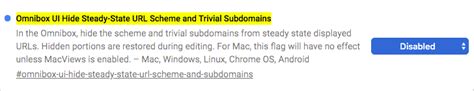 Omnibox UI Hide Steady-State URL Scheme and Trivial Subdomains

In the Omnibox, hide the scheme and trivial subdomains from steady state displayed URLs. Hidden portions are restored during editing. For Mac, this flag will have no effect unless MacViews is enabled. – Mac, Windows, Linux, Chrome OS, Android

#omnibox-ui-hide-steady-state-url-scheme-and-subdomains

Disabled